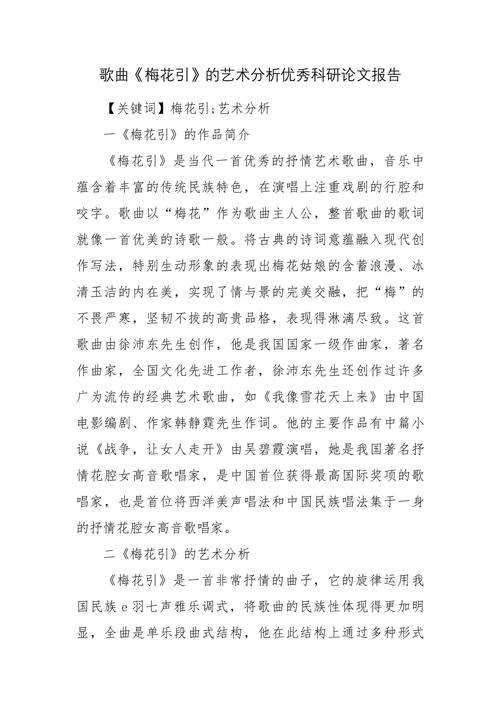 歌曲《梅花引》的艺术分析优秀科研论文报告

【关键词】梅花引;艺术分析

一《梅花引》的作品简介

《梅花引》是当代一首优秀的抒情艺术歌曲，音乐中蕴含着丰富的传统民族特色，在演唱上注重戏剧的行腔和咬字。歌曲以“梅花”作为歌曲主人公，整首歌曲的歌词就像一首优美的诗歌一般。将古典的诗词意蕴融入现代创作写法，特别生动形象的表现出梅花姑娘的含蓄浪漫、冰清玉洁的内在美，实现了情与景的完美交融，把“梅”的不畏严寒，坚韧不拔的高贵品格，表现得淋漓尽致。这首歌曲由徐沛东先生创作，他是我国国家一级作曲家，著名作曲家，全国文化先进工作者，徐沛东先生还创作过许多广为流传的经典艺术歌曲，如《我像雪花天上来》由中国电影编剧、作家韩静霆先生作词。他的主要作品有中篇小说《战争，让女人走开》由吴碧霞演唱，她是我国著名抒情花腔女高音歌唱家，是中国首位获得最高国际奖项的歌唱家，也是首位将西洋美声唱法和中国民族唱法集于一身的抒情花腔女高音歌唱家。

二《梅花引》的艺术分析

《梅花引》是一首非常抒情的曲子，它的旋律运用我国民族 e 羽七声雅乐调式，将歌曲的民族性体现得更加明显，全曲是单乐段曲式结构，他在此结构上通过多种形式